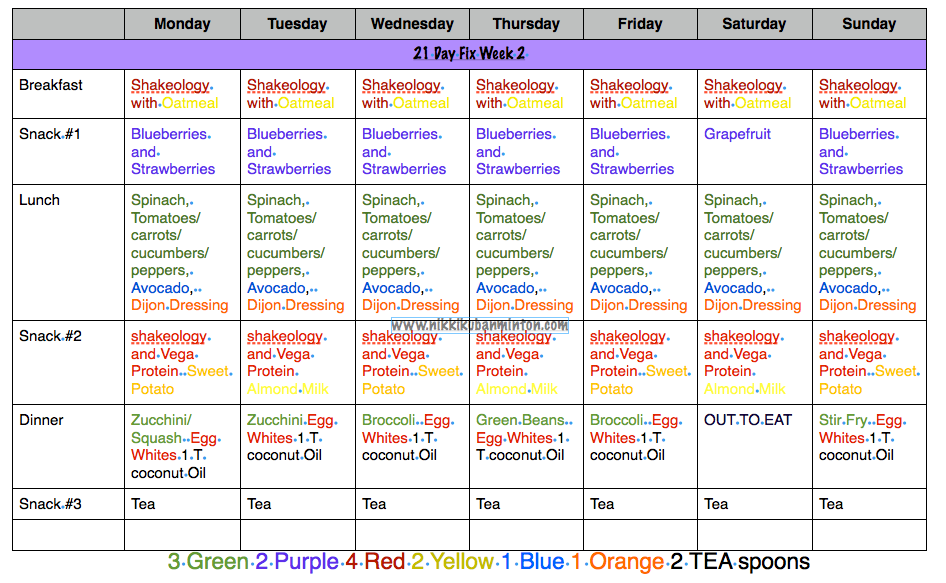 | | Monday | Tuesday | Wednesday | Thursday | Friday | Saturday | Sunday |
|---|---|---|---|---|---|---|---|
| 21 Day Fix Week 2 | | | | | | | |
| Breakfast | Shakeology with Oatmeal | Shakeology with Oatmeal | Shakeology with Oatmeal | Shakeology with Oatmeal | Shakeology with Oatmeal | Shakeology with Oatmeal | Shakeology with Oatmeal |
| Snack #1 | Blueberries and Strawberries | Blueberries and Strawberries | Blueberries and Strawberries | Blueberries and Strawberries | Blueberries and Strawberries | Grapefruit | Blueberries and Strawberries |
| Lunch | Spinach, Tomatoes/ carrots/ cucumbers/ peppers, Avocado, Dijon Dressing | Spinach, Tomatoes/ carrots/ cucumbers/ peppers, Avocado, Dijon Dressing | Spinach, Tomatoes/ carrots/ cucumbers/ peppers, Avocado, Dijon Dressing | Spinach, Tomatoes/ carrots/ cucumbers/ peppers, Avocado, Dijon Dressing | Spinach, Tomatoes/ carrots/ cucumbers/ peppers, Avocado, Dijon Dressing | Spinach, Tomatoes/ carrots/ cucumbers/ peppers, Avocado, Dijon Dressing | Spinach, Tomatoes/ carrots/ cucumbers/ peppers, Avocado, Dijon Dressing |
| Snack #2 | shakeology and Vega Protein Sweet Potato | shakeology and Vega Protein Almond Milk | shakeology and Vega Protein Sweet Potato | shakeology and Vega Protein Almond Milk | shakeology and Vega Protein Sweet Potato | shakeology and Vega Protein Almond Milk | shakeology and Vega Protein Sweet Potato |
| Dinner | Zucchini/ Squash Egg Whites 1 T coconut Oil | Zucchini Egg Whites 1 T coconut Oil | Broccoli Egg Whites 1 T coconut Oil | Green Beans Egg Whites 1 T coconut Oil | Broccoli Egg Whites 1 T coconut Oil | OUT TO EAT | Stir Fry Egg Whites 1 T coconut Oil |
| Snack #3 | Tea | Tea | Tea | Tea | Tea | Tea | Tea |
| | | | | | | | |

www.nikkikubanminton.com

3 Green 2 Purple 4 Red 2 Yellow 1 Blue 1 Orange 2 TEA spoons